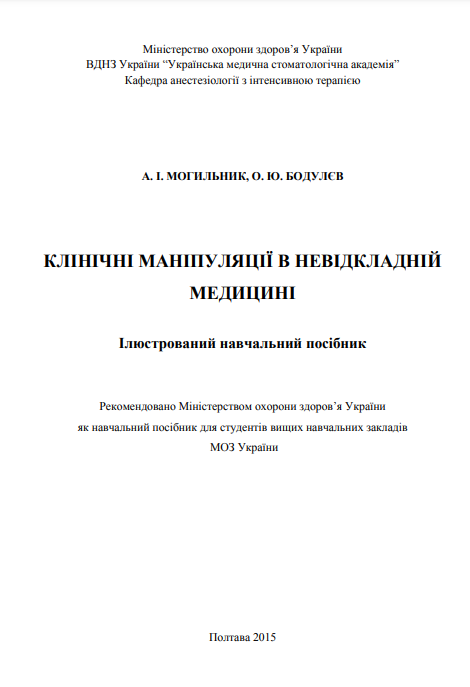 Міністерство охорони здоров’я України
ВДНЗ України “Українська медична стоматологічна академія”
Кафедра анестезіології з інтенсивною терапією

А. І. МОГИЛЬНИК, О. Ю. БОДУЛЄВ

КЛІНІЧНІ МАНІПУЛЯЦІЇ В НЕВІДКЛАДНІЙ МЕДИЦИНІ

Ілюстрований навчальний посібник

Рекомендовано Міністерством охорони здоров’я України
як навчальний посібник для студентів вищих навчальних закладів
МОЗ України

Полтава 2015